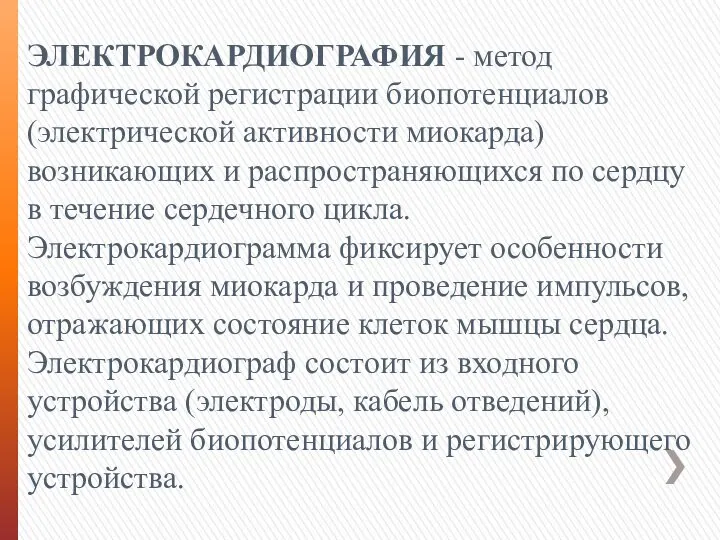 ЭЛЕКТРОКАРДИОГРАФИЯ - метод графической регистрации биопотенциалов (электрической активности миокарда) возникающих и распространяющихся по сердцу в течение сердечного цикла.
Электрокардиограмма фиксирует особенности возбуждения миокарда и проведение импульсов, отражающих состояние клеток мышцы сердца.
Электрокардиограф состоит из входного устройства (электроды, кабель отведений), усилителей биопотенциалов и регистрирующего устройства.